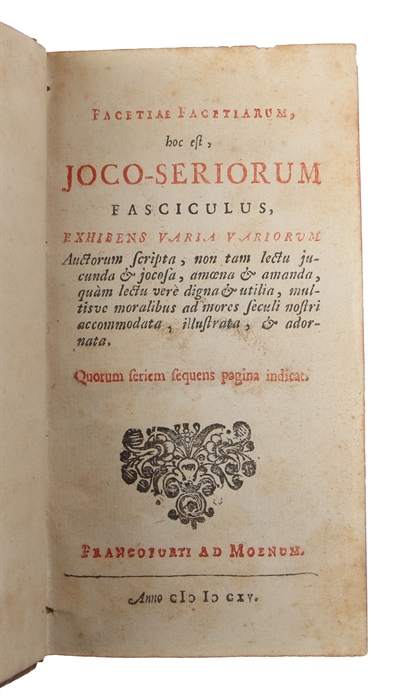 FACETIAE FACETIARUM,
hoc est,
JOCO-SERIORUM
FASCICULUS,
EXHIBENS VARIA VARIORUM
Auctorum ſcripta, non tam lectu jucunda & jocoſa, amœna & amanda, quàm lectu verè digna & utilia, multisve moralibus ad mores ſeculi noſtri accommodata, illuſtrata, & adornata.

Quorum ſeriem ſequens pagina indicat.

FRANCOFURTI AD MOENUM.

Anno CIↃ IↃ CXV.